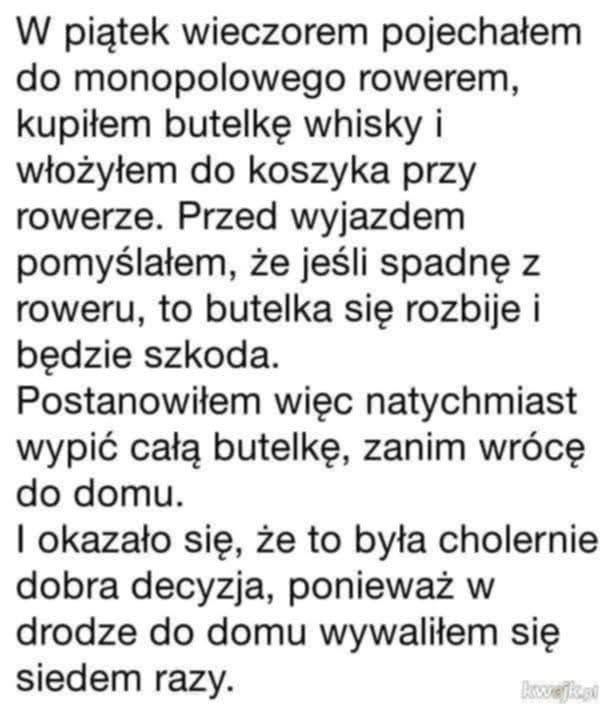 W piątek wieczorem pojechałem do monopolowego rowerem, kupiłem butelkę whisky i włożyłem do koszyka przy rowerze. Przed wyjazdem pomyślałem, że jeśli spadnę z roweru, to butelka się rozbije i będzie szkoda.
Postanowiłem więc natychmiast wypić całą butelkę, zanim wrócę do domu.
I okazało się, że to była cholernie dobra decyzja, ponieważ w drodze do domu wywaliłem się siedem razy.

kwejk.pl